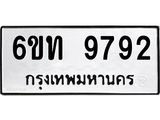 6ขท 9792
กรุงเทพมหานคร